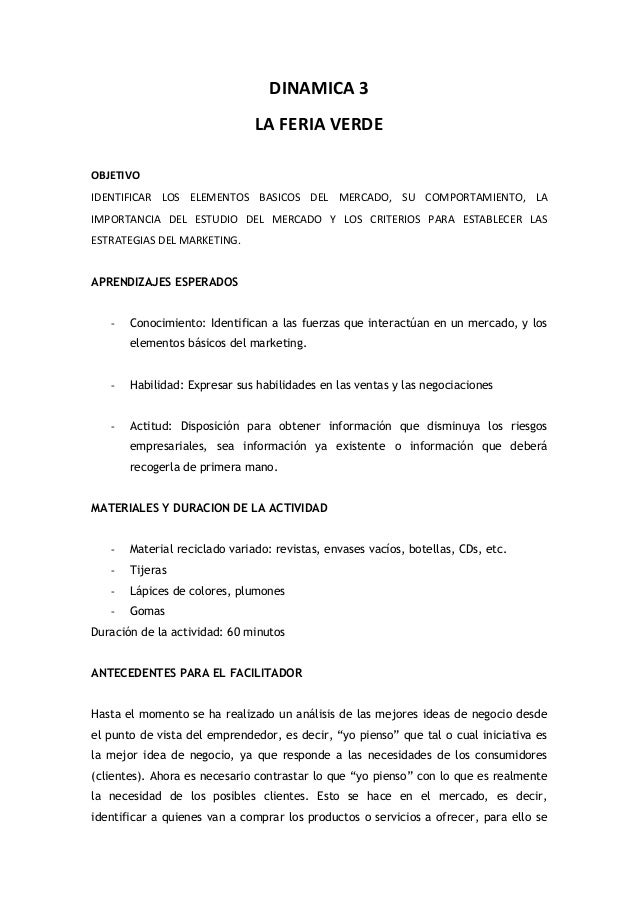 DINAMICA 3

LA FERIA VERDE

OBJETIVO

IDENTIFICAR LOS ELEMENTOS BASICOS DEL MERCADO, SU COMPORTAMIENTO, LA IMPORTANCIA DEL ESTUDIO DEL MERCADO Y LOS CRITERIOS PARA ESTABLECER LAS ESTRATEGIAS DEL MARKETING.

APRENDIZAJES ESPERADOS

- Conocimiento: Identifican a las fuerzas que interactúan en un mercado, y los elementos básicos del marketing.

- Habilidad: Expresar sus habilidades en las ventas y las negociaciones

- Actitud: Disposición para obtener información que disminuya los riesgos empresariales, sea información ya existente o información que deberá recogerla de primera mano.

MATERIALES Y DURACION DE LA ACTIVIDAD

- Material reciclado variado: revistas, envases vacíos, botellas, CDs, etc.
- Tijeras
- Lápices de colores, plumones
- Gomas

Duración de la actividad: 60 minutos

ANTECEDENTES PARA EL FACILITADOR

Hasta el momento se ha realizado un análisis de las mejores ideas de negocio desde el punto de vista del emprendedor, es decir, “yo pienso” que tal o cual iniciativa es la mejor idea de negocio, ya que responde a las necesidades de los consumidores (clientes). Ahora es necesario contrastar lo que “yo pienso” con lo que es realmente la necesidad de los posibles clientes. Esto se hace en el mercado, es decir, identificar a quienes van a comprar los productos o servicios a ofrecer, para ello se